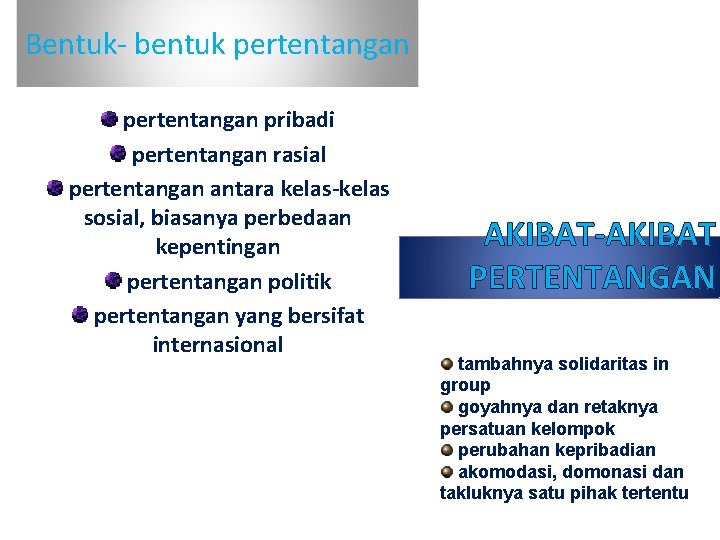 Bentuk- bentuk pertentangan

pertentangan pribadi
pertentangan rasial
pertentangan antara kelas-kelas sosial, biasanya perbedaan kepentingan
pertentangan politik
pertentangan yang bersifat internasional

AKIBAT-AKIBAT PERTENTANGAN

tambahnya solidaritas in group
goyahnya dan retaknya persatuan kelompok
perubahan kepribadian
akomodasi, domonasi dan takluknya satu pihak tertentu